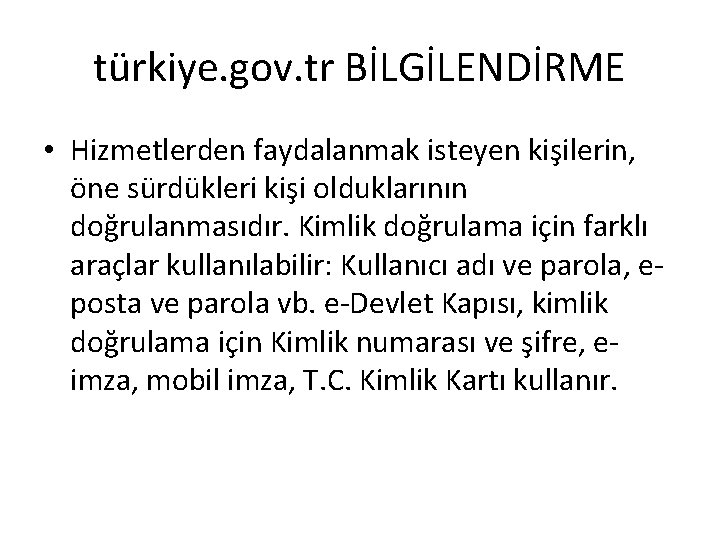 türkiye.gov.tr BİLGİLENDİRME

• Hizmetlerden faydalanmak isteyen kişilerin, öne sürdükleri kişi olduklarının doğrulanmasıdır. Kimlik doğrulama için farklı araçlar kullanılabilir: Kullanıcı adı ve parola, e-posta ve parola vb. e-Devlet Kapısı, kimlik doğrulama için Kimlik numarası ve şifre, e-imza, mobil imza, T.C. Kimlik Kartı kullanır.